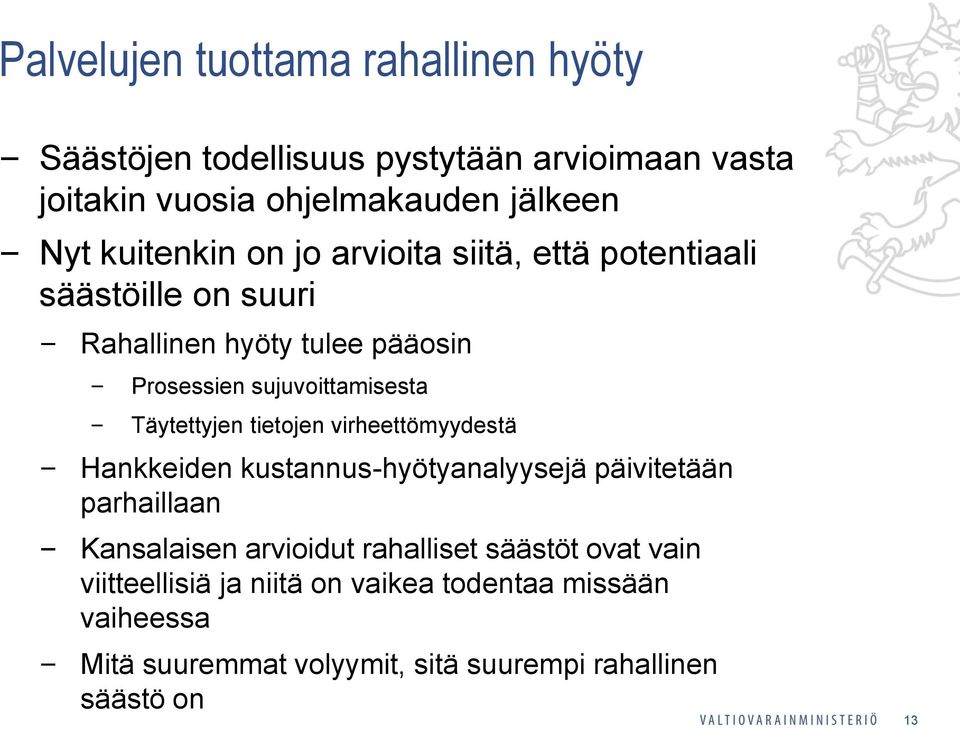 Palvelujen tuottama rahallinen hyöty

− Säästöjen todellisuus pystytään arvioimaan vasta joitakin vuosia ohjelmakauden jälkeen

− Nyt kuitenkin on jo arvioita siitä, että potentiaali säästöille on suuri

− Rahallinen hyöty tulee pääosin

− Prosessien sujuvoittamisesta

− Täytettyjen tietojen virheettömyydestä

− Hankkeiden kustannus-hyötyanalyysejä päivitetään parhaillaan

− Kansalaisen arvioidut rahalliset säästöt ovat vain viitteellisiä ja niitä on vaikea todentaa missään vaiheessa

− Mitä suuremmat volyymit, sitä suurempi rahallinen säästö on

VALTIOVARAINMINISTERIÖ 13